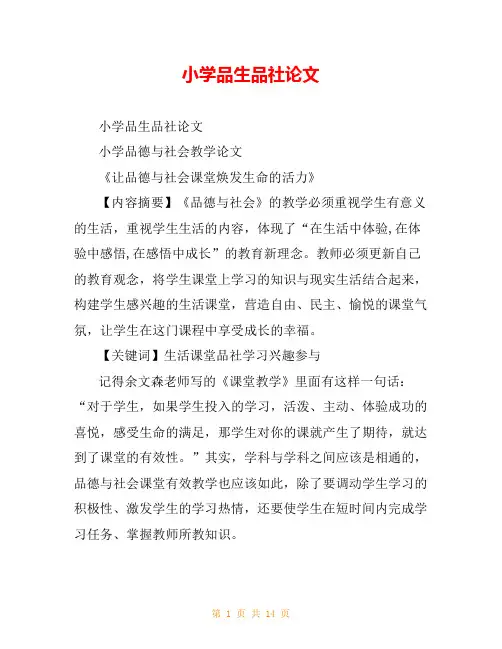 小学品生品社论文

小学品生品社论文

小学品德与社会教学论文

《让品德与社会课堂焕发生命的活力》

【内容摘要】《品德与社会》的教学必须重视学生有意义的生活，重视学生生活的内容，体现了“在生活中体验,在体验中感悟,在感悟中成长”的教育新理念。教师必须更新自己的教育观念，将学生课堂上学习的知识与现实生活结合起来，构建学生感兴趣的生活课堂，营造自由、民主、愉悦的课堂气氛，让学生在这门课程中享受成长的幸福。

【关键词】生活课堂品社学习兴趣参与

记得余文森老师写的《课堂教学》里面有这样一句话：“对于学生，如果学生投入的学习，活泼、主动、体验成功的喜悦，感受生命的满足，那学生对你的课就产生了期待，就达到了课堂的有效性。”其实，学科与学科之间应该是相通的，品德与社会课堂有效教学也应该如此，除了要调动学生学习的积极性、激发学生的学习热情，还要使学生在短时间内完成学习任务、掌握教师所教知识。

第 1 页 共 14 页